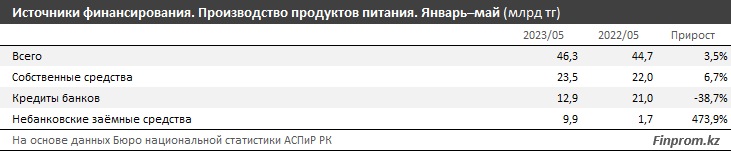 Источники финансирования. Производство продуктов питания. Январь–май (млрд тг)

| | 2023/05 | 2022/05 | Прирост |
|---|---|---|---|
| Всего | 46,3 | 44,7 | 3,5% |
| Собственные средства | 23,5 | 22,0 | 6,7% |
| Кредиты банков | 12,9 | 21,0 | -38,7% |
| Небанковские заёмные средства | 9,9 | 1,7 | 473,9% |

На основе данных Бюро национальной статистики АСПиР РК

Finprom.kz